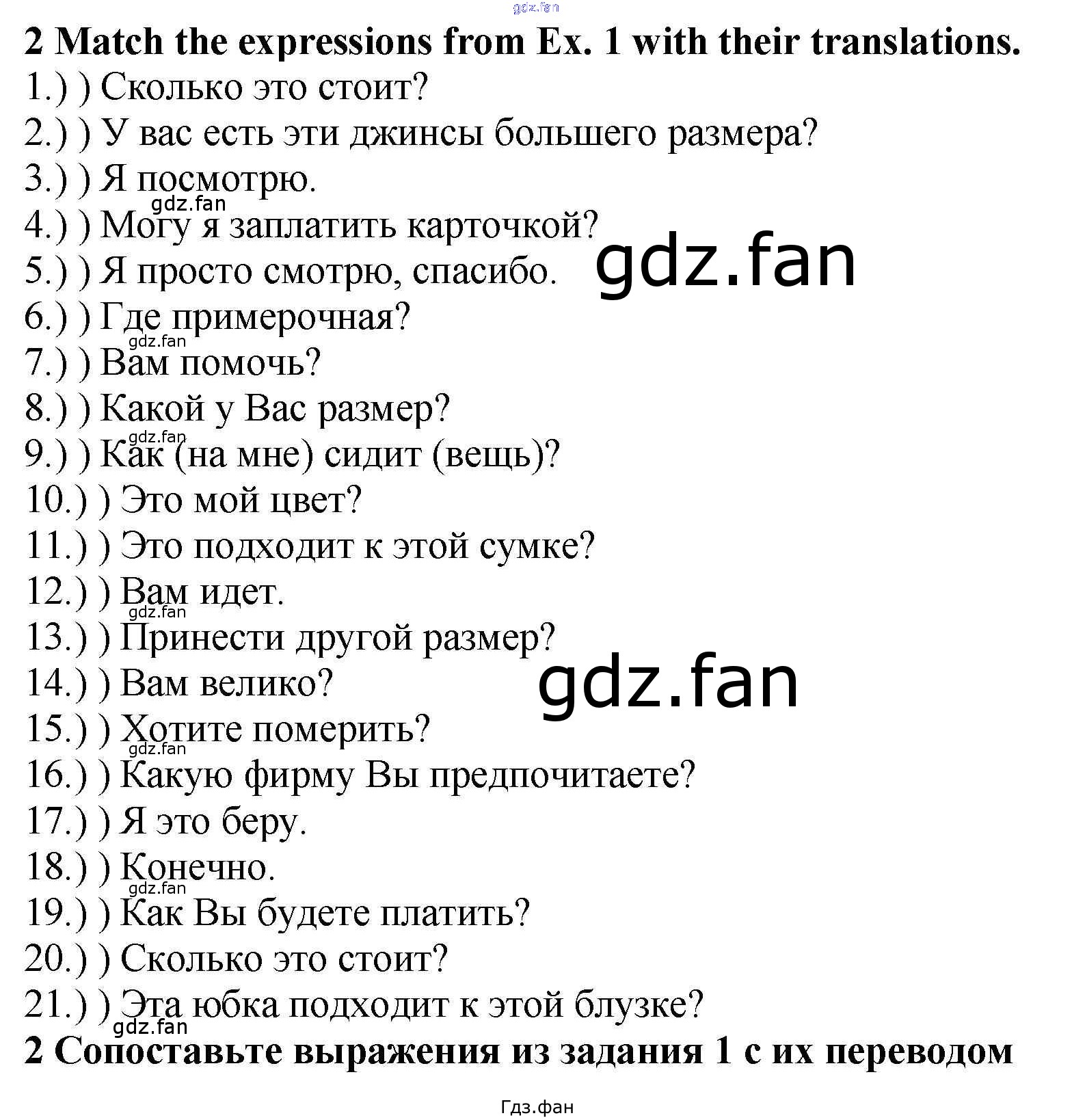 gdz.fan

2 Match the expressions from Ex. 1 with their translations.
1.) ) Сколько это стоит?
2.) ) У вас есть эти джинсы большего размера?
3.) ) Я посмотрю.
gdz.fan
4.) ) Могу я заплатить карточкой?
5.) ) Я просто смотрю, спасибо.
gdz.fan
6.) ) Где примерочная?
gdz.fan
7.) ) Вам помочь?
8.) ) Какой у Вас размер?
gdz.fan
9.) ) Как (на мне) сидит (вещь)?
10.) ) Это мой цвет?
11.) ) Это подходит к этой сумке?
12.) ) Вам идет.
gdz.fan
13.) ) Принести другой размер?
14.) ) Вам велико?
gdz.fan
15.) ) Хотите померить?
gdz.fan
16.) ) Какую фирму Вы предпочитаете?
17.) ) Я это беру.
18.) ) Конечно.
gdz.fan
19.) ) Как Вы будете платить?
20.) ) Сколько это стоит?
21.) ) Эта юбка подходит к этой блузке?
gdz.fan
2 Сопоставьте выражения из задания 1 с их переводом

Гдз.фан